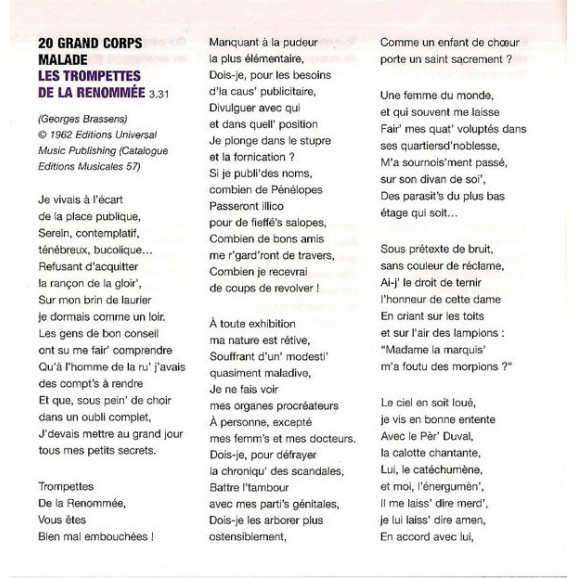 20 GRAND CORPS MALADE
LES TROMPETTES DE LA RENOMMÉE 3.31

(Georges Brassens)
© 1962 Editions Universal Music Publishing (Catalogue Editions Musicales 57)

Je vivais à l'écart
de la place publique,
Serein, contemplatif,
ténébreux, bucolique…
Refusant d'acquitter
la rançon de la gloir',
Sur mon brin de laurier
je dormais comme un loir.
Les gens de bon conseil
ont su me fair' comprendre
Qu'à l'homme de la ru' j'avais
des compt's à rendre
Et que, sous pein' de choir
dans un oubli complet,
J'devais mettre au grand jour
tous mes petits secrets.

Trompettes
De la Renommée,
Vous êtes
Bien mal embouchées !

Manquant à la pudeur
la plus élémentaire,
Dois-je, pour les besoins
d'la caus' publicitaire,
Divulguer avec qui
et dans quell' position
Je plonge dans le stupre
et la fornication ?
Si je publi'des noms,
combien de Pénélopes
Passeront illico
pour de fieffé's salopes,
Combien de bons amis
me r'gard'ront de travers,
Combien je recevrai
de coups de revolver !

À toute exhibition
ma nature est rétive,
Souffrant d'un' modesti'
quasiment maladive,
Je ne fais voir
mes organes procréateurs
À personne, excepté
mes femm's et mes docteurs.
Dois-je, pour défrayer
la chroniqu' des scandales,
Battre l'tambour
avec mes parti's génitales,
Dois-je les arborer plus
ostensiblement,

Comme un enfant de chœur
porte un saint sacrement ?

Une femme du monde,
et qui souvent me laisse
Fair' mes quat' voluptés dans
ses quartiersd'noblesse,
M'a sournois'ment passé,
sur son divan de soi',
Des parasit's du plus bas
étage qui soit…

Sous prétexte de bruit,
sans couleur de réclame,
Ai-j' le droit de ternir
l'honneur de cette dame
En criant sur les toits
et sur l'air des lampions :
"Madame la marquis'
m'a foutu des morpions ?"

Le ciel en soit loué,
je vis en bonne entente
Avec le Pèr' Duval,
la calotte chantante,
Lui, le catéchumène,
et moi, l'énergumèn',
Il me laiss' dire merd',
je lui laiss' dire amen,
En accord avec lui,